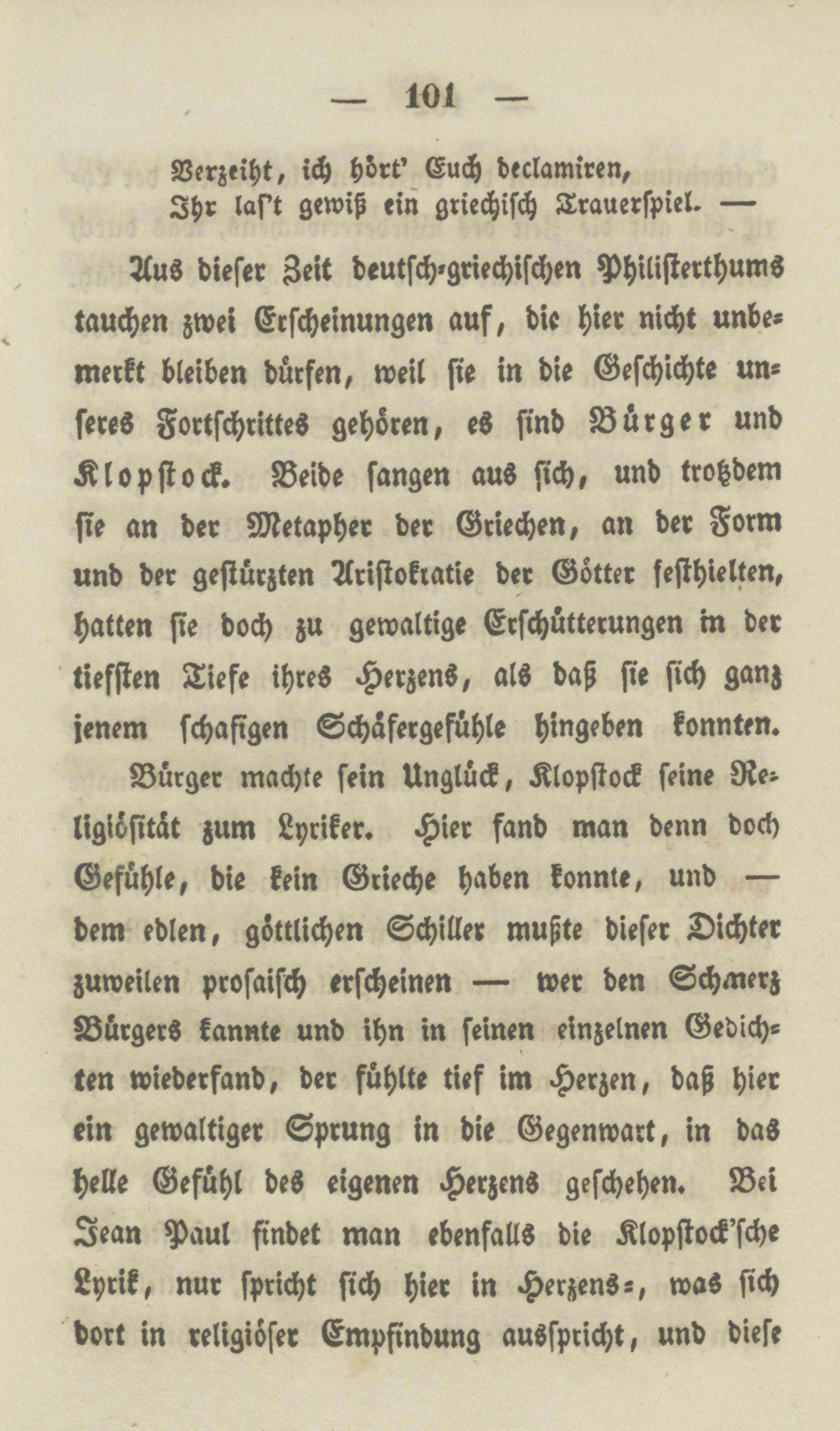 — 101 —

Verzeiht, ich hört' Euch declamiren,
Ihr las't gewiß ein griechisch Trauerspiel. —

Aus dieser Zeit deutsch-griechischen Philisterthums tauchen zwei Erscheinungen auf, die hier nicht unbemerkt bleiben dürfen, weil sie in die Geschichte unseres Fortschrittes gehören, es sind Bürger und Klopstock. Beide sangen aus sich, und trotzdem sie an der Metapher der Griechen, an der Form und der gestürzten Aristokratie der Götter festhielten, hatten sie doch zu gewaltige Erschütterungen in der tiefsten Tiefe ihres Herzens, als daß sie sich ganz jenem schafigen Schäfergefühle hingeben konnten.

Bürger machte sein Unglück, Klopstock seine Religiösität zum Lyriker. Hier fand man denn doch Gefühle, die kein Grieche haben konnte, und — dem edlen, göttlichen Schiller mußte dieser Dichter zuweilen prosaisch erscheinen — wer den Schmerz Bürgers kannte und ihn in seinen einzelnen Gedichten wiederfand, der fühlte tief im Herzen, daß hier ein gewaltiger Sprung in die Gegenwart, in das helle Gefühl des eigenen Herzens geschehen. Bei Jean Paul findet man ebenfalls die Klopstock'sche Lyrik, nur spricht sich hier in Herzens-, was sich dort in religiöser Empfindung ausspricht, und diese